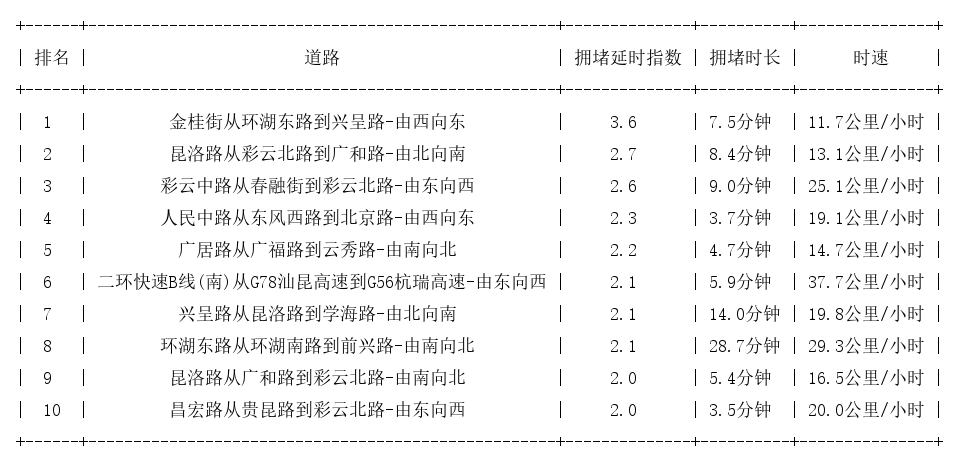 | 排名 | 道路 | 拥堵延时指数 | 拥堵时长 | 时速 |
|---|---|---|---|---|
| 1 | 金桂街从环湖东路到兴呈路-由西向东 | 3.6 | 7.5分钟 | 11.7公里/小时 |
| 2 | 昆洛路从彩云北路到广和路-由北向南 | 2.7 | 8.4分钟 | 13.1公里/小时 |
| 3 | 彩云中路从春融街到彩云北路-由东向西 | 2.6 | 9.0分钟 | 25.1公里/小时 |
| 4 | 人民中路从东风西路到北京路-由西向东 | 2.3 | 3.7分钟 | 19.1公里/小时 |
| 5 | 广居路从广福路到云秀路-由南向北 | 2.2 | 4.7分钟 | 14.7公里/小时 |
| 6 | 二环快速B线(南)从G78汕昆高速到G56杭瑞高速-由东向西 | 2.1 | 5.9分钟 | 37.7公里/小时 |
| 7 | 兴呈路从昆洛路到学海路-由北向南 | 2.1 | 14.0分钟 | 19.8公里/小时 |
| 8 | 环湖东路从环湖南路到前兴路-由南向北 | 2.1 | 28.7分钟 | 29.3公里/小时 |
| 9 | 昆洛路从广和路到彩云北路-由南向北 | 2.0 | 5.4分钟 | 16.5公里/小时 |
| 10 | 昌宏路从贵昆路到彩云北路-由东向西 | 2.0 | 3.5分钟 | 20.0公里/小时 |